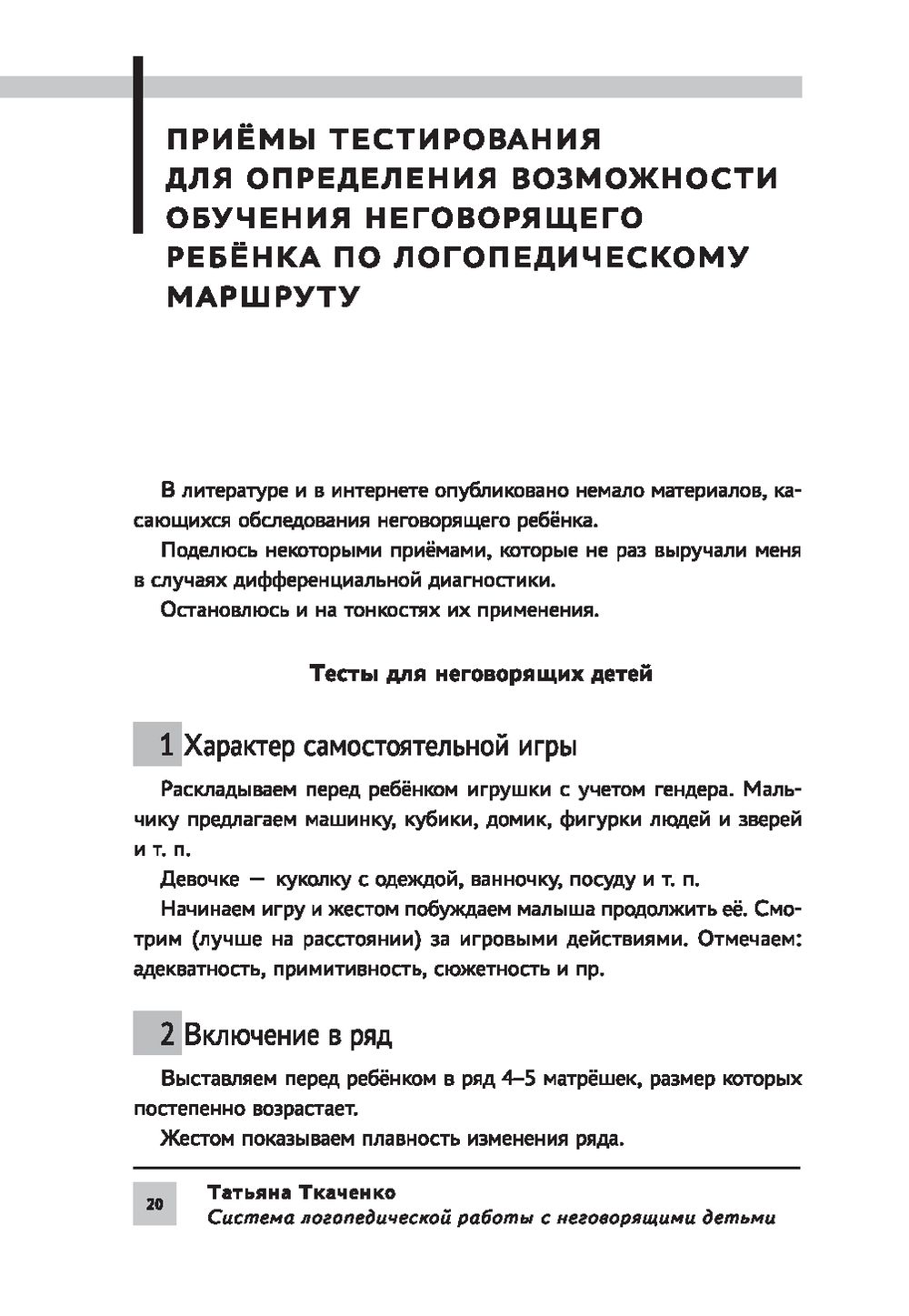 ПРИЁМЫ ТЕСТИРОВАНИЯ ДЛЯ ОПРЕДЕЛЕНИЯ ВОЗМОЖНОСТИ ОБУЧЕНИЯ НЕГОВОРЯЩЕГО РЕБЁНКА ПО ЛОГОПЕДИЧЕСКОМУ МАРШРУТУ

В литературе и в интернете опубликовано немало материалов, касающихся обследования неговорящего ребёнка.

Поделюсь некоторыми приёмами, которые не раз выручали меня в случаях дифференциальной диагностики.

Остановлюсь и на тонкостях их применения.

Тесты для неговорящих детей

1 Характер самостоятельной игры

Раскладываем перед ребёнком игрушки с учетом гендера. Мальчику предлагаем машинку, кубики, домик, фигурки людей и зверей и т. п.

Девочке — куколку с одеждой, ванночку, посуду и т. п.

Начинаем игру и жестом побуждаем малыша продолжить её. Смотрим (лучше на расстоянии) за игровыми действиями. Отмечаем: адекватность, примитивность, сюжетность и пр.

2 Включение в ряд

Выставляем перед ребёнком в ряд 4–5 матрёшек, размер которых постепенно возрастает.

Жестом показываем плавность изменения ряда.

20

Татьяна Ткаченко
Система логопедической работы с неговорящими детьми